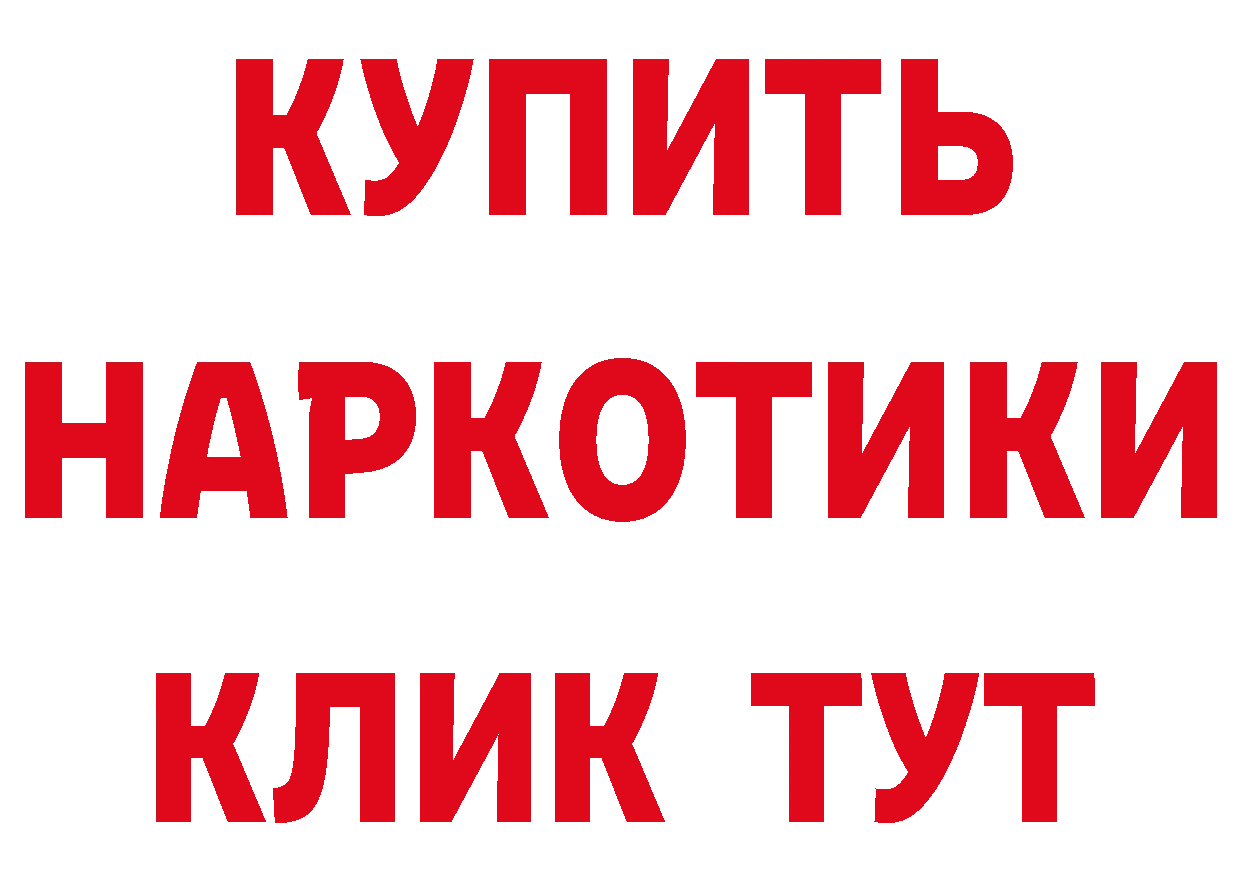 КУПИТЬ
НАРКОТИКИ
КЛИК ТУТ